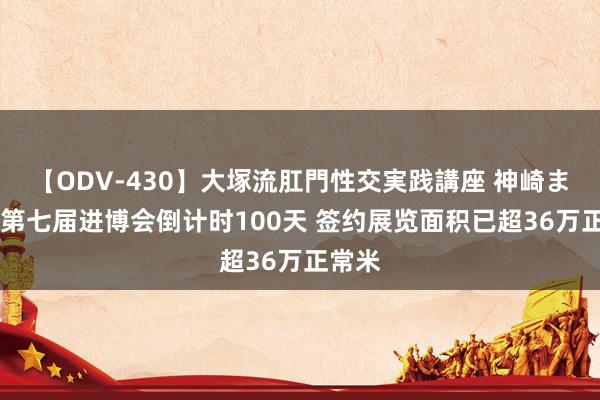 【ODV-430】大塚流肛門性交実践講座 神崎ま
第七届进博会倒计时100天 签约展览面积已超36万正
超36万正常米